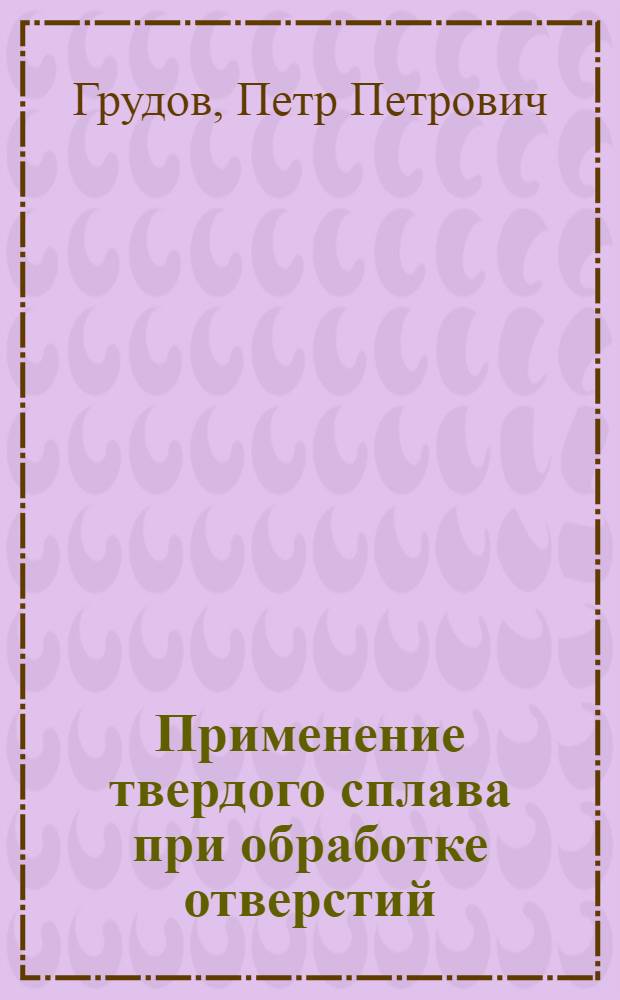 Грудов, Петр Петрович

Применение твердого сплава при обработке отверстий